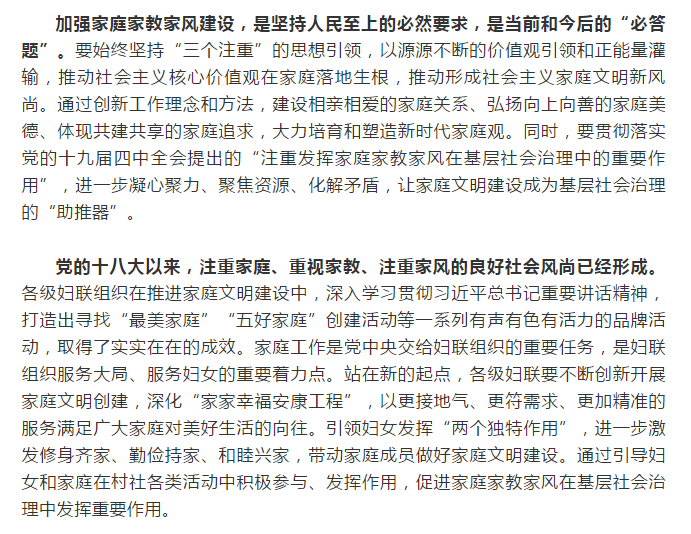 加强家庭家教家风建设，是坚持人民至上的必然要求，是当前和今后的“必答题”。要始终坚持“三个注重”的思想引领，以源源不断的价值观引领和正能量灌输，推动社会主义核心价值观在家庭落地生根，推动形成社会主义家庭文明新风尚。通过创新工作理念和方法，建设相亲相爱的家庭关系、弘扬向上向善的家庭美德、体现共建共享的家庭追求，大力培育和塑造新时代家庭观。同时，要贯彻落实党的十九届四中全会提出的“注重发挥家庭家教家风在基层社会治理中的重要作用”，进一步凝心聚力、聚焦资源、化解矛盾，让家庭文明建设成为基层社会治理的“助推器”。

党的十八大以来，注重家庭、重视家教、注重家风的良好社会风尚已经形成。各级妇联组织在推进家庭文明建设中，深入学习贯彻习近平总书记重要讲话精神，打造出寻找“最美家庭”“五好家庭”创建活动等一系列有声有色有活力的品牌活动，取得了实实在在的成效。家庭工作是党中央交给妇联组织的重要任务，是妇联组织服务大局、服务妇女的重要着力点。站在新的起点，各级妇联要不断创新开展家庭文明创建，深化“家家幸福安康工程”，以更接地气、更符需求、更加精准的服务满足广大家庭对美好生活的向往。引领妇女发挥“两个独特作用”，进一步激发修身齐家、勤俭持家、和睦兴家，带动家庭成员做好家庭文明建设。通过引导妇女和家庭在村社各类活动中积极参与、发挥作用，促进家庭家教家风在基层社会治理中发挥重要作用。